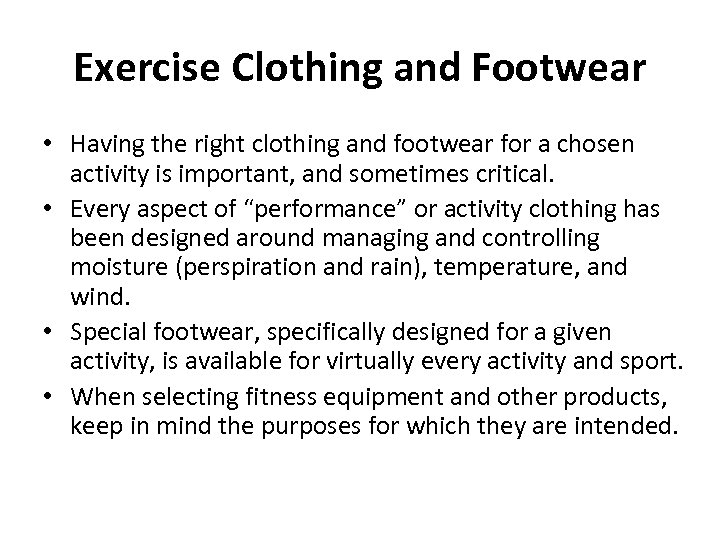 Exercise Clothing and Footwear

• Having the right clothing and footwear for a chosen activity is important, and sometimes critical.
• Every aspect of "performance" or activity clothing has been designed around managing and controlling moisture (perspiration and rain), temperature, and wind.
• Special footwear, specifically designed for a given activity, is available for virtually every activity and sport.
• When selecting fitness equipment and other products, keep in mind the purposes for which they are intended.